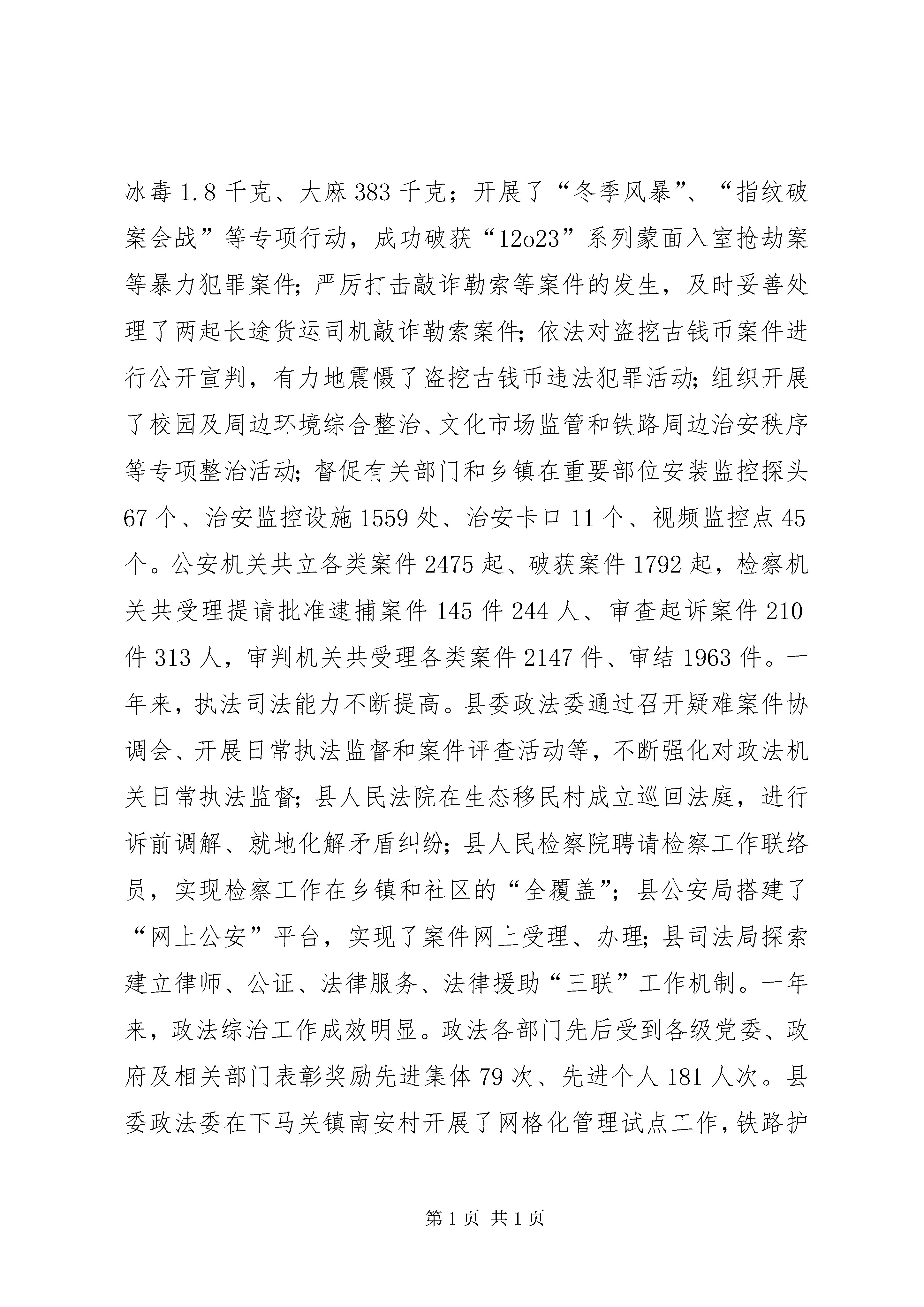 冰毒1.8千克、大麻383千克；开展了“冬季风暴”、“指纹破案会战”等专项行动，成功破获“12o23”系列蒙面入室抢劫案等暴力犯罪案件;严厉打击敲诈勒索等案件的发生，及时妥善处理了两起长途货运司机敲诈勒索案件;依法对盗挖古钱币案件进行公开宣判，有力地震慑了盗挖古钱币违法犯罪活动;组织开展了校园及周边环境综合整治、文化市场监管和铁路周边治安秩序等专项整治活动;督促有关部门和乡镇在重要部位安装监控探头67个、治安监控设施1559处、治安卡口11个、视频监控点45个。公安机关共立各类案件2475起、破获案件1792起，检察机关共受理提请批准逮捕案件145件244人、审查起诉案件210件313人，审判机关共受理各类案件2147件、审结1963件。一年来，执法司法能力不断提高。县委政法委通过召开疑难案件协调会、开展日常执法监督和案件评查活动等，不断强化对政法机关日常执法监督;县人民法院在生态移民村成立巡回法庭，进行诉前调解、就地化解矛盾纠纷;县人民检察院聘请检察工作联络员，实现检察工作在乡镇和社区的“全覆盖”;县公安局搭建了“网上公安”平台，实现了案件网上受理、办理;县司法局探索建立律师、公证、法律服务、法律援助“三联”工作机制。一年来，政法综治工作成效明显。政法各部门先后受到各级党委、政府及相关部门表彰奖励先进集体79次、先进个人181人次。县委政法委在下马关镇南安村开展了网格化管理试点工作，铁路护

第1页 共1页